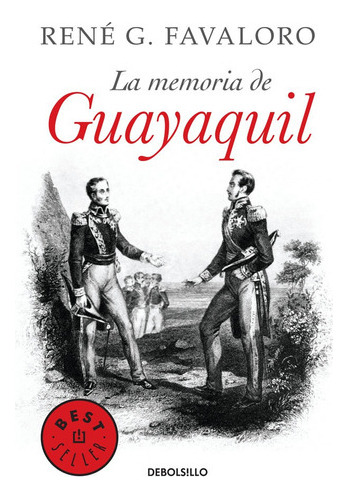 RENÉ G. FAVALORO

La memoria de
Guayaquil

BEST
SELLER

DEBOLSILLO